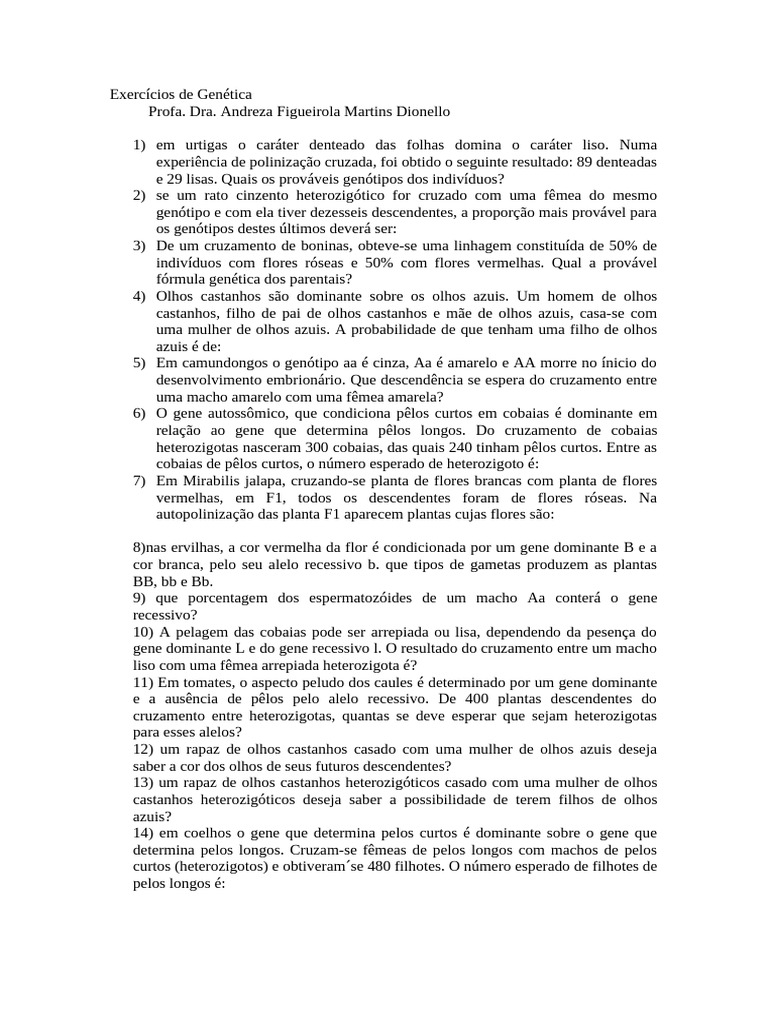 Exercícios de Genética
Profa. Dra. Andreza Figueirola Martins Dionello

1) em urtigas o caráter denteado das folhas domina o caráter liso. Numa experiência de polinização cruzada, foi obtido o seguinte resultado: 89 denteadas e 29 lisas. Quais os prováveis genótipos dos indivíduos?
2) se um rato cinzento heterozigótico for cruzado com uma fêmea do mesmo genótipo e com ela tiver dezesseis descendentes, a proporção mais provável para os genótipos destes últimos deverá ser:
3) De um cruzamento de boninas, obteve-se uma linhagem constituída de 50% de indivíduos com flores róseas e 50% com flores vermelhas. Qual a provável fórmula genética dos parentais?
4) Olhos castanhos são dominante sobre os olhos azuis. Um homem de olhos castanhos, filho de pai de olhos castanhos e mãe de olhos azuis, casa-se com uma mulher de olhos azuis. A probabilidade de que tenham uma filho de olhos azuis é de:
5) Em camundongos o genótipo aa é cinza, Aa é amarelo e AA morre no ínicio do desenvolvimento embrionário. Que descendência se espera do cruzamento entre uma macho amarelo com uma fêmea amarela?
6) O gene autossômico, que condiciona pêlos curtos em cobaias é dominante em relação ao gene que determina pêlos longos. Do cruzamento de cobaias heterozigotas nasceram 300 cobaias, das quais 240 tinham pêlos curtos. Entre as cobaias de pêlos curtos, o número esperado de heterozigoto é:
7) Em Mirabilis jalapa, cruzando-se planta de flores brancas com planta de flores vermelhas, em F1, todos os descendentes foram de flores róseas. Na autopolinização das planta F1 aparecem plantas cujas flores são:

8)nas ervilhas, a cor vermelha da flor é condicionada por um gene dominante B e a cor branca, pelo seu alelo recessivo b. que tipos de gametas produzem as plantas BB, bb e Bb.
9) que porcentagem dos espermatozóides de um macho Aa conterá o gene recessivo?
10) A pelagem das cobaias pode ser arrepiada ou lisa, dependendo da pesença do gene dominante L e do gene recessivo l. O resultado do cruzamento entre um macho liso com uma fêmea arrepiada heterozigota é?
11) Em tomates, o aspecto peludo dos caules é determinado por um gene dominante e a ausência de pêlos pelo alelo recessivo. De 400 plantas descendentes do cruzamento entre heterozigotas, quantas se deve esperar que sejam heterozigotas para esses alelos?
12) um rapaz de olhos castanhos casado com uma mulher de olhos azuis deseja saber a cor dos olhos de seus futuros descendentes?
13) um rapaz de olhos castanhos heterozigóticos casado com uma mulher de olhos castanhos heterozigóticos deseja saber a possibilidade de terem filhos de olhos azuis?
14) em coelhos o gene que determina pelos curtos é dominante sobre o gene que determina pelos longos. Cruzam-se fêmeas de pelos longos com machos de pelos curtos (heterozigotos) e obtiveram´se 480 filhotes. O número esperado de filhotes de pelos longos é: